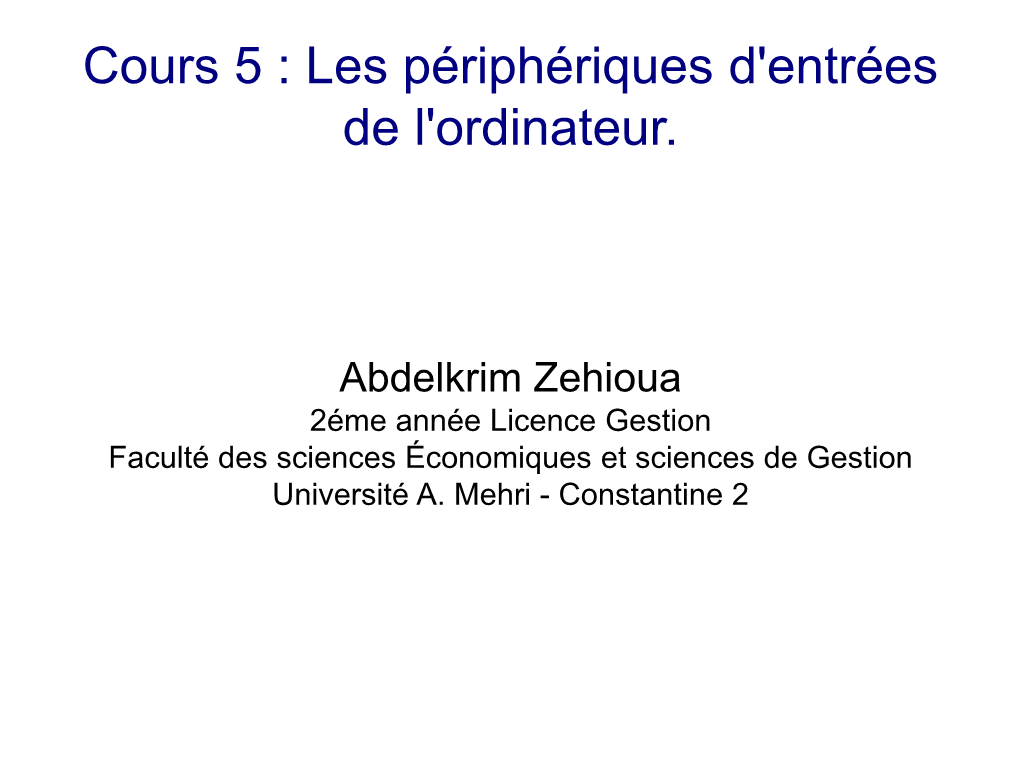 Cours 5 : Les périphériques d'entrées de l'ordinateur.

Abdelkrim Zehioua
2éme année Licence Gestion
Faculté des sciences Économiques et sciences de Gestion
Université A. Mehri - Constantine 2